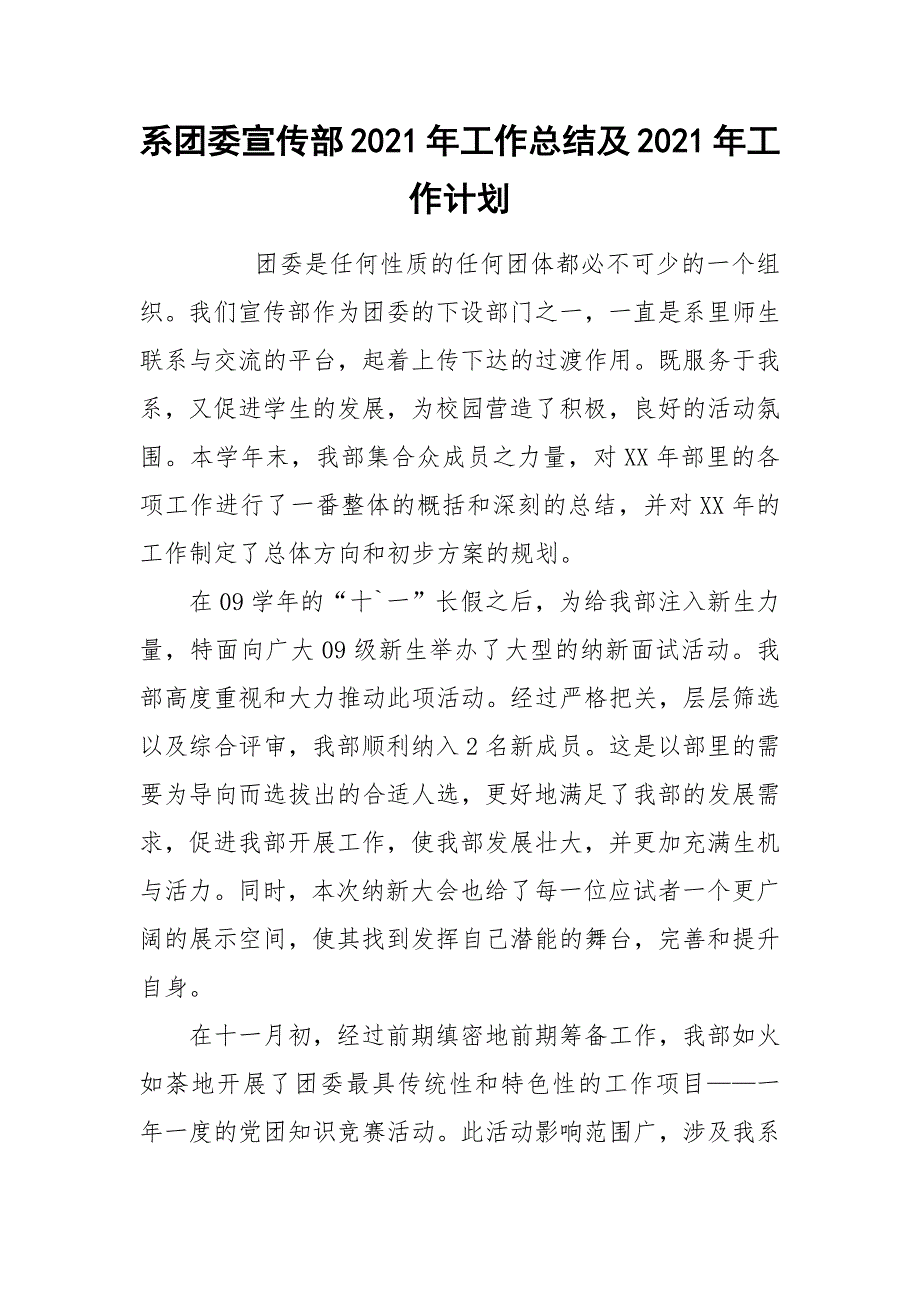 系团委宣传部2021年工作总结及2021年工作计划

团委是任何性质的任何团体都必不可少的一个组织。我们宣传部作为团委的下设部门之一，一直是系里师生联系与交流的平台，起着上传下达的过渡作用。既服务于我系，又促进学生的发展，为校园营造了积极，良好的活动氛围。本学年末，我部集合众成员之力量，对XX年部里的各项工作进行了一番整体的概括和深刻的总结，并对XX年的工作制定了总体方向和初步方案的规划。

在09学年的“十`一”长假之后，为给我部注入新生力量，特面向广大09级新生举办了大型的纳新面试活动。我部高度重视和大力推动此项活动。经过严格把关，层层筛选以及综合评审，我部顺利纳入2名新成员。这是以部里的需要为导向而选拔出的合适人选，更好地满足了我部的发展需求，促进我部开展工作，使我部发展壮大，并更加充满生机与活力。同时，本次纳新大会也给了每一位应试者一个更广阔的展示空间，使其找到发挥自己潜能的舞台，完善和提升自身。

在十一月初，经过前期缜密地前期筹备工作，我部如火如荼地开展了团委最具传统性和特色性的工作项目——一年一度的党团知识竞赛活动。此活动影响范围广，涉及我系